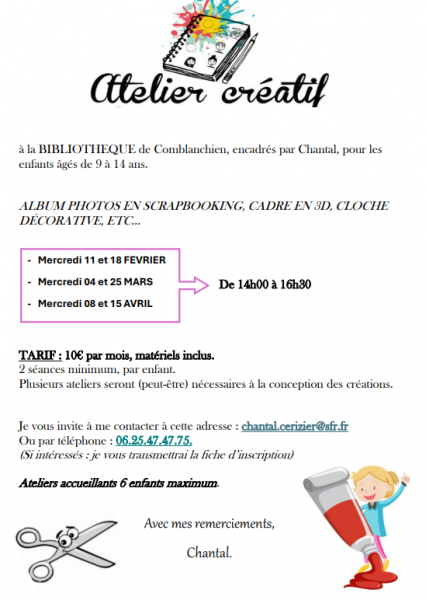 Atelier créatif

à la BIBLIOTHEQUE de Comblanchien, encadrés par Chantal, pour les enfants âgés de 9 à 14 ans.

ALBUM PHOTOS EN SCRAPBOOKING, CADRE EN 3D, CLOCHE DÉCORATIVE, ETC…

- Mercredi 11 et 18 FEVRIER
- Mercredi 04 et 25 MARS
- Mercredi 08 et 15 AVRIL

De 14h00 à 16h30

TARIF : 10€ par mois, matériels inclus.
2 séances minimum, par enfant.
Plusieurs ateliers seront (peut-être) nécessaires à la conception des créations.

Je vous invite à me contacter à cette adresse : chantal.cerizier@sfr.fr
Ou par téléphone : 06.25.47.47.75.
(Si intéressés : je vous transmettrai la fiche d'inscription)

Ateliers accueillants 6 enfants maximum.

Avec mes remerciements,

Chantal.